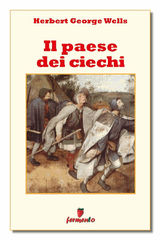 Herbert George Wells

Il paese dei ciechi

fermento